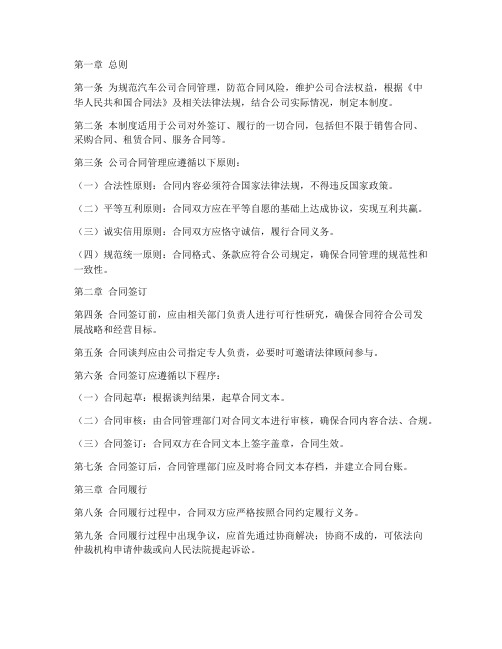 第一章 总则

第一条 为规范汽车公司合同管理，防范合同风险，维护公司合法权益，根据《中华人民共和国合同法》及相关法律法规，结合公司实际情况，制定本制度。

第二条 本制度适用于公司对外签订、履行的一切合同，包括但不限于销售合同、采购合同、租赁合同、服务合同等。

第三条 公司合同管理应遵循以下原则：

（一）合法性原则：合同内容必须符合国家法律法规，不得违反国家政策。

（二）平等互利原则：合同双方应在平等自愿的基础上达成协议，实现互利共赢。

（三）诚实信用原则：合同双方应恪守诚信，履行合同义务。

（四）规范统一原则：合同格式、条款应符合公司规定，确保合同管理的规范性和一致性。

第二章 合同签订

第四条 合同签订前，应由相关部门负责人进行可行性研究，确保合同符合公司发展战略和经营目标。

第五条 合同谈判应由公司指定专人负责，必要时可邀请法律顾问参与。

第六条 合同签订应遵循以下程序：

（一）合同起草：根据谈判结果，起草合同文本。

（二）合同审核：由合同管理部门对合同文本进行审核，确保合同内容合法、合规。

（三）合同签订：合同双方在合同文本上签字盖章，合同生效。

第七条 合同签订后，合同管理部门应及时将合同文本存档，并建立合同台账。

第三章 合同履行

第八条 合同履行过程中，合同双方应严格按照合同约定履行义务。

第九条 合同履行过程中出现争议，应首先通过协商解决；协商不成的，可依法向仲裁机构申请仲裁或向人民法院提起诉讼。